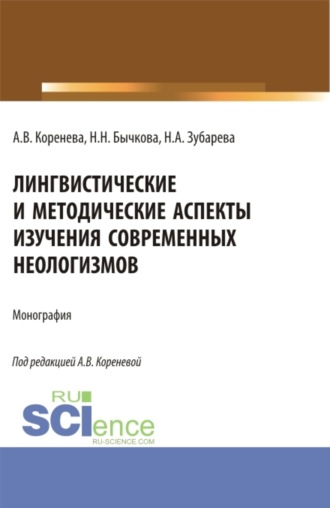 А.В. Коренева, Н.Н. Бычкова, Н.А. Зубарева

ЛИНГВИСТИЧЕСКИЕ И МЕТОДИЧЕСКИЕ АСПЕКТЫ ИЗУЧЕНИЯ СОВРЕМЕННЫХ НЕОЛОГИЗМОВ

Монография

Под редакцией А.В. Кореневой

RU SCIence
RU-SCIENCE.COM